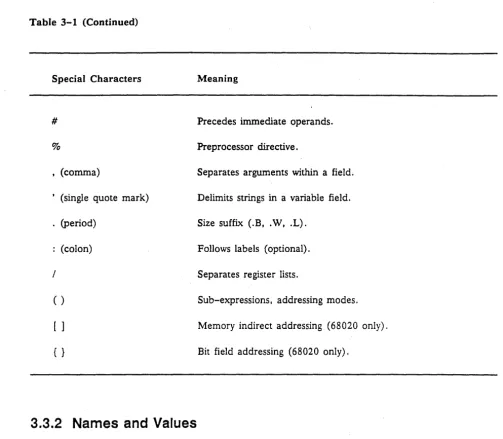 Table 3-1 (Continued)

| Special Characters | Meaning |
|---|---|
| # | Precedes immediate operands. |
| % | Preprocessor directive. |
| , (comma) | Separates arguments within a field. |
| ' (single quote mark) | Delimits strings in a variable field. |
| . (period) | Size suffix (.B, .W, .L). |
| : (colon) | Follows labels (optional). |
| / | Separates register lists. |
| ( ) | Sub-expressions, addressing modes. |
| [ ] | Memory indirect addressing (68020 only). |
| { } | Bit field addressing (68020 only). |

3.3.2 Names and Values